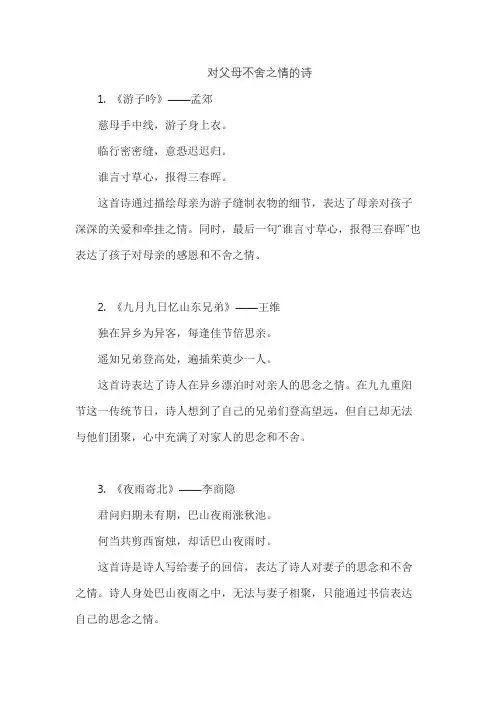 对父母不舍之情的诗

1. 《游子吟》——孟郊

慈母手中线，游子身上衣。

临行密密缝，意恐迟迟归。

谁言寸草心，报得三春晖。

这首诗通过描绘母亲为游子缝制衣物的细节，表达了母亲对孩子深深的关爱和牵挂之情。同时，最后一句“谁言寸草心，报得三春晖”也表达了孩子对母亲的感恩和不舍之情。

2. 《九月九日忆山东兄弟》——王维

独在异乡为异客，每逢佳节倍思亲。

遥知兄弟登高处，遍插茱萸少一人。

这首诗表达了诗人在异乡漂泊时对亲人的思念之情。在九九重阳节这一传统节日，诗人想到了自己的兄弟们登高望远，但自己却无法与他们团聚，心中充满了对家人的思念和不舍。

3. 《夜雨寄北》——李商隐

君问归期未有期，巴山夜雨涨秋池。

何当共剪西窗烛，却话巴山夜雨时。

这首诗是诗人写给妻子的回信，表达了诗人对妻子的思念和不舍之情。诗人身处巴山夜雨之中，无法与妻子相聚，只能通过书信表达自己的思念之情。